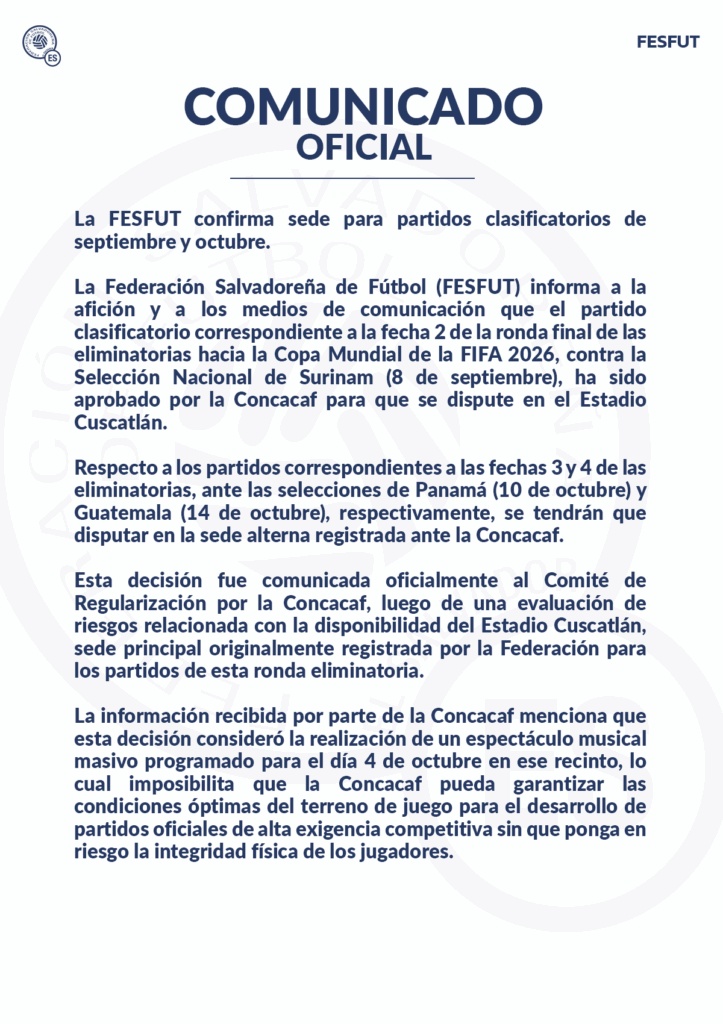 ES

FESFUT

COMUNICADO
OFICIAL

La FESFUT confirma sede para partidos clasificatorios de septiembre y octubre.

La Federación Salvadoreña de Fútbol (FESFUT) informa a la afición y a los medios de comunicación que el partido clasificatorio correspondiente a la fecha 2 de la ronda final de las eliminatorias hacia la Copa Mundial de la FIFA 2026, contra la Selección Nacional de Surinam (8 de septiembre), ha sido aprobado por la Concacaf para que se dispute en el Estadio Cuscatlán.

Respecto a los partidos correspondientes a las fechas 3 y 4 de las eliminatorias, ante las selecciones de Panamá (10 de octubre) y Guatemala (14 de octubre), respectivamente, se tendrán que disputar en la sede alterna registrada ante la Concacaf.

Esta decisión fue comunicada oficialmente al Comité de Regularización por la Concacaf, luego de una evaluación de riesgos relacionada con la disponibilidad del Estadio Cuscatlán, sede principal originalmente registrada por la Federación para los partidos de esta ronda eliminatoria.

La información recibida por parte de la Concacaf menciona que esta decisión consideró la realización de un espectáculo musical masivo programado para el día 4 de octubre en ese recinto, lo cual imposibilita que la Concacaf pueda garantizar las condiciones óptimas del terreno de juego para el desarrollo de partidos oficiales de alta exigencia competitiva sin que ponga en riesgo la integridad física de los jugadores.